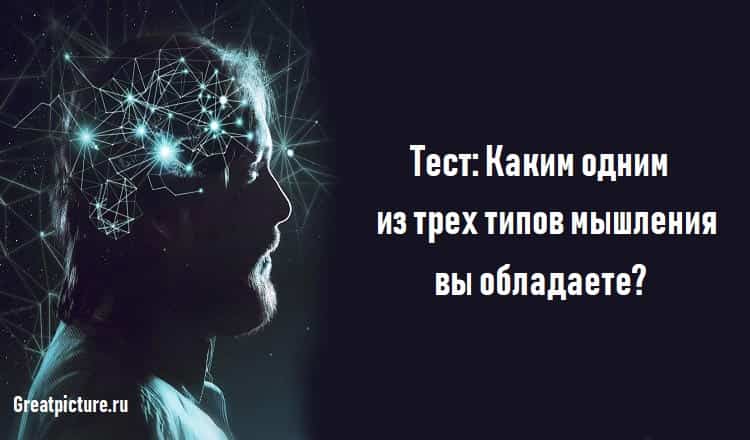 Тест: Каким одним из трех типов мышления вы обладаете?

Greatpicture.ru